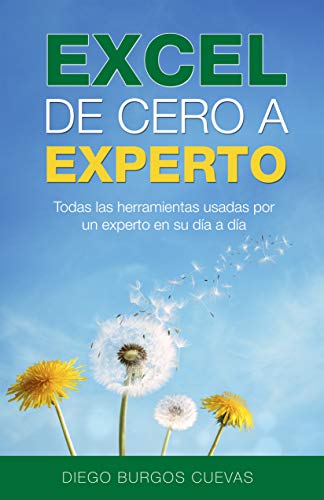 EXCEL
DE CERO A
EXPERTO

Todas las herramientas usadas por un experto en su día a día

DIEGO BURGOS CUEVAS